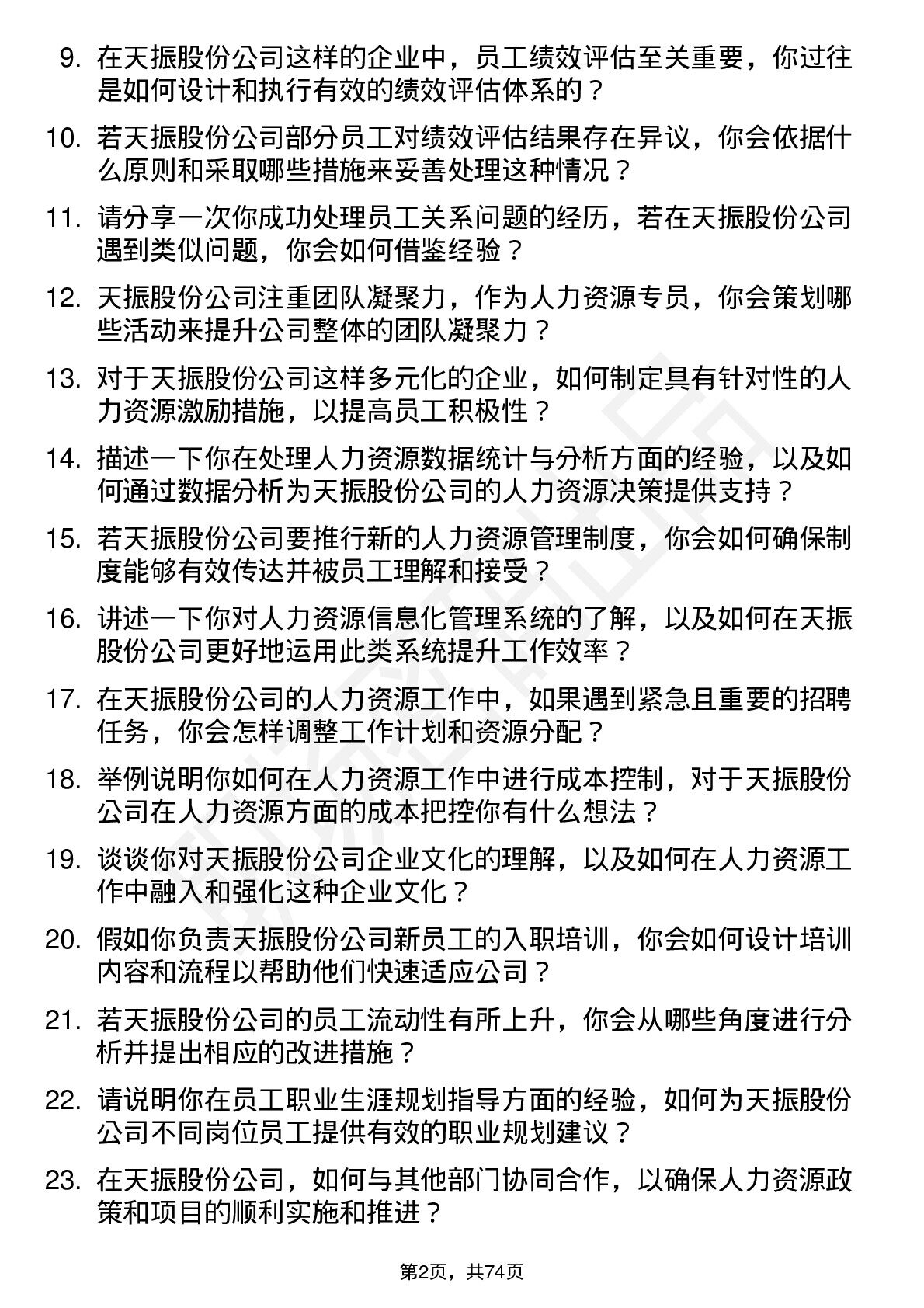 9. 在天振股份公司这样的企业中，员工绩效评估至关重要，你过往是如何设计和执行有效的绩效评估体系的？

10. 若天振股份公司部分员工对绩效评估结果存在异议，你会依据什么原则和采取哪些措施来妥善处理这种情况？

11. 请分享一次你成功处理员工关系问题的经历，若在天振股份公司遇到类似问题，你会如何借鉴经验？

12. 天振股份公司注重团队凝聚力，作为人力资源专员，你会策划哪些活动来提升公司整体的团队凝聚力？

13. 对于天振股份公司这样多元化的企业，如何制定具有针对性的人力资源激励措施，以提高员工积极性？

14. 描述一下你在处理人力资源数据统计与分析方面的经验，以及如何通过数据分析为天振股份公司的人力资源决策提供支持？

15. 若天振股份公司要推行新的人力资源管理制度，你会如何确保制度能够有效传达并被员工理解和接受？

16. 讲述一下你对人力资源信息化管理系统的了解，以及如何在天振股份公司更好地运用此类系统提升工作效率？

17. 在天振股份公司的人力资源工作中，如果遇到紧急且重要的招聘任务，你会怎样调整工作计划和资源分配？

18. 举例说明你如何在人力资源工作中进行成本控制，对于天振股份公司在人力资源方面的成本把控你有什么想法？

19. 谈谈你对天振股份公司企业文化的理解，以及如何在人力资源工作中融入和强化这种企业文化？

20. 假如你负责天振股份公司新员工的入职培训，你会如何设计培训内容和流程以帮助他们快速适应公司？

21. 若天振股份公司的员工流动性有所上升，你会从哪些角度进行分析并提出相应的改进措施？

22. 请说明你在员工职业生涯规划指导方面的经验，如何为天振股份公司不同岗位员工提供有效的职业规划建议？

23. 在天振股份公司，如何与其他部门协同合作，以确保人力资源政策和项目的顺利实施和推进？

第2页，共74页